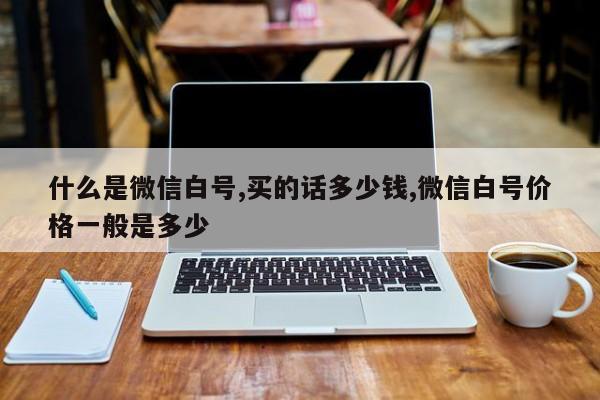 什么是微信白号,买的话多少钱,微信白号价格一般是多少